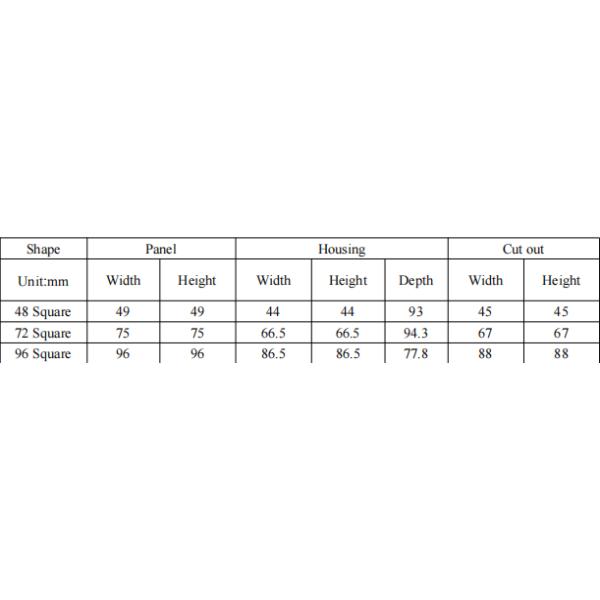 | Shape | Panel | | Housing | | | Cut out | |
|---|---|---|---|---|---|---|---|
| Unit:mm | Width | Height | Width | Height | Depth | Width | Height |
| 48 Square | 49 | 49 | 44 | 44 | 93 | 45 | 45 |
| 72 Square | 75 | 75 | 66.5 | 66.5 | 94.3 | 67 | 67 |
| 96 Square | 96 | 96 | 86.5 | 86.5 | 77.8 | 88 | 88 |